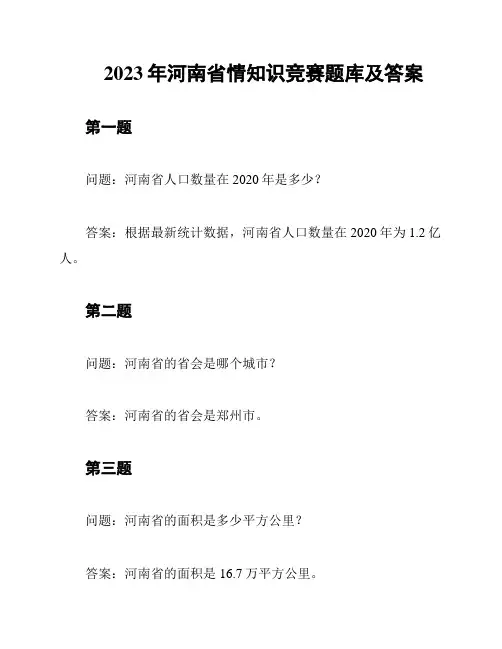 2023 年河南省情知识竞赛题库及答案

第一题

问题：河南省人口数量在 2020 年是多少？

答案：根据最新统计数据，河南省人口数量在 2020 年为 1.2 亿人。

第二题

问题：河南省的省会是哪个城市？

答案：河南省的省会是郑州市。

第三题

问题：河南省的面积是多少平方公里？

答案：河南省的面积是 16.7 万平方公里。